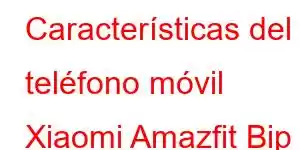 Características del teléfono móvil Xiaomi Amazfit Bip